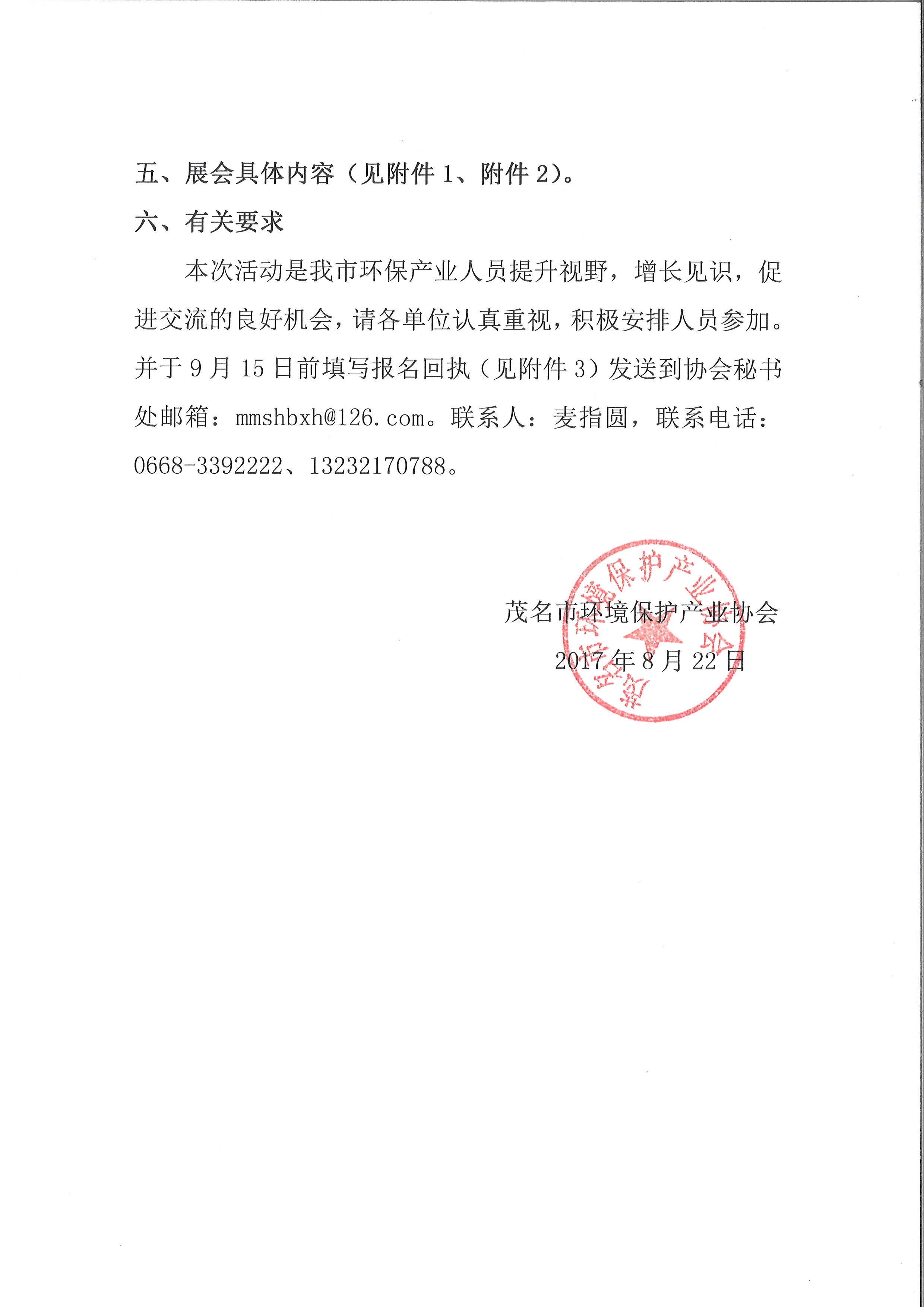 五、展会具体内容（见附件 1、附件 2）。

六、有关要求

本次活动是我市环保产业人员提升视野，增长见识，促进交流的良好机会，请各单位认真重视，积极安排人员参加。并于 9 月 15 日前填写报名回执（见附件 3）发送到协会秘书处邮箱：mmshbxh@126.com。联系人：麦指圆，联系电话：0668-3392222、13232170788。

茂名市环境保护产业协会

2017 年 8 月 22 日

茂名市环境保护产业协会